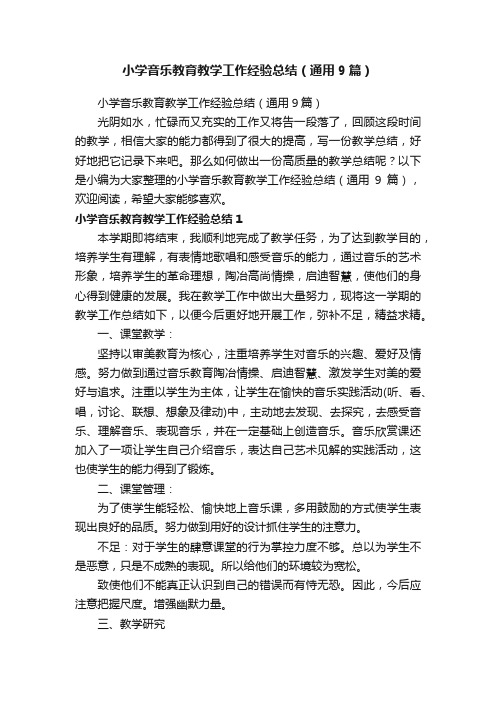 小学音乐教育教学工作经验总结（通用9篇）

小学音乐教育教学工作经验总结（通用9篇）

光阴如水，忙碌而又充实的工作又将告一段落了，回顾这段时间的教学，相信大家的能力都得到了很大的提高，写一份教学总结，好好地把它记录下来吧。那么如何做出一份高质量的教学总结呢？以下是小编为大家整理的小学音乐教育教学工作经验总结（通用 9 篇），欢迎阅读，希望大家能够喜欢。

小学音乐教育教学工作经验总结1

本学期即将结束，我顺利地完成了教学任务，为了达到教学目的，培养学生有理解，有表情地歌唱和感受音乐的能力，通过音乐的艺术形象，培养学生的革命理想，陶冶高尚情操，启迪智慧，使他们的身心得到健康的发展。我在教学工作中做出大量努力，现将这一学期的教学工作总结如下，以便今后更好地开展工作，弥补不足，精益求精。

一、课堂教学：

坚持以审美教育为核心，注重培养学生对音乐的兴趣、爱好及情感。努力做到通过音乐教育陶冶情操、启迪智慧、激发学生对美的爱好与追求。注重以学生为主体，让学生在愉快的音乐实践活动(听、看、唱，讨论、联想、想象及律动)中，主动地去发现、去探究，去感受音乐、理解音乐、表现音乐，并在一定基础上创造音乐。音乐欣赏课还加入了一项让学生自己介绍音乐，表达自己艺术见解的实践活动，这也使学生的能力得到了锻炼。

二、课堂管理：

为了使学生能轻松、愉快地上音乐课，多用鼓励的方式使学生表现出良好的品质。努力做到用好的设计抓住学生的注意力。

不足：对于学生的肆意课堂的行为掌控力度不够。总以为学生不是恶意，只是不成熟的表现。所以给他们的环境较为宽松。

致使他们不能真正认识到自己的错误而有恃无恐。因此，今后应注意把握尺度。增强幽默力量。

三、教学研究